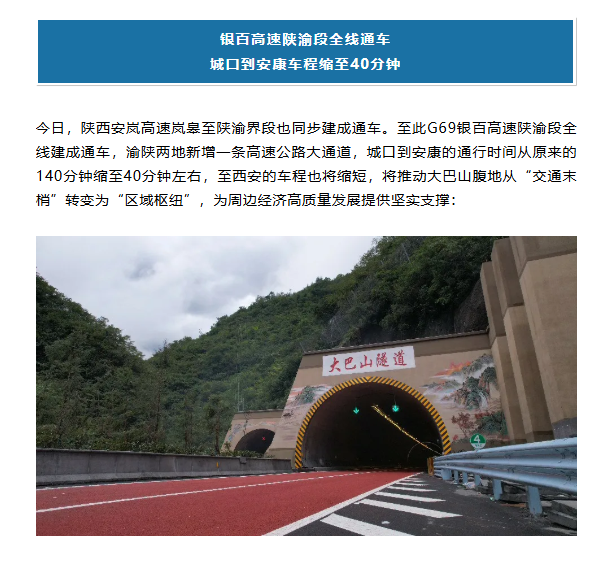 银百高速陕渝段全线通车
城口到安康车程缩至40分钟

今日，陕西安岚高速岚皋至陕渝界段也同步建成通车。至此G69银百高速陕渝段全线建成通车，渝陕两地新增一条高速公路大通道，城口到安康的通行时间从原来的140分钟缩至40分钟左右，至西安的车程也将缩短，将推动大巴山腹地从“交通末梢”转变为“区域枢纽”，为周边经济高质量发展提供坚实支撑：

大巴山隧道

4